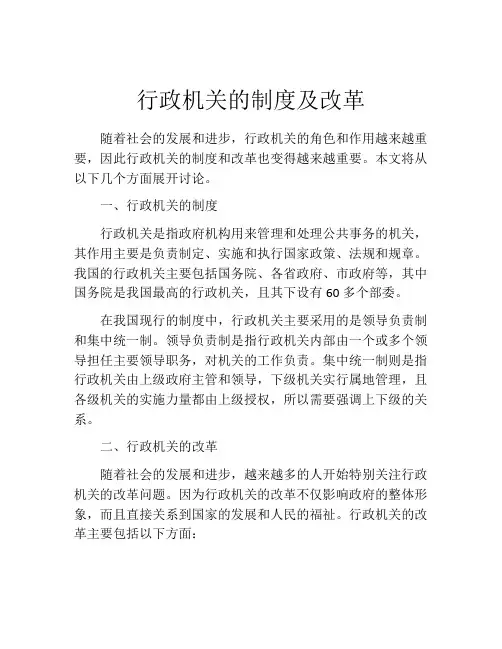 行政机关的制度及改革

随着社会的发展和进步，行政机关的角色和作用越来越重要，因此行政机关的制度和改革也变得越来越重要。本文将从以下几个方面展开讨论。

一、行政机关的制度

行政机关是指政府机构用来管理和处理公共事务的机关，其作用主要是负责制定、实施和执行国家政策、法规和规章。我国的行政机关主要包括国务院、各省政府、市政府等，其中国务院是我国最高的行政机关，且其下设有 60 多个部委。

在我国现行的制度中，行政机关主要采用的是领导负责制和集中统一制。领导负责制是指行政机关内部由一个或多个领导担任主要领导职务，对机关的工作负责。集中统一制则是指行政机关由上级政府主管和领导，下级机关实行属地管理，且各级机关的实施力量都由上级授权，所以需要强调上下级的关系。

二、行政机关的改革

随着社会的发展和进步，越来越多的人开始特别关注行政机关的改革问题。因为行政机关的改革不仅影响政府的整体形象，而且直接关系到国家的发展和人民的福祉。行政机关的改革主要包括以下方面：